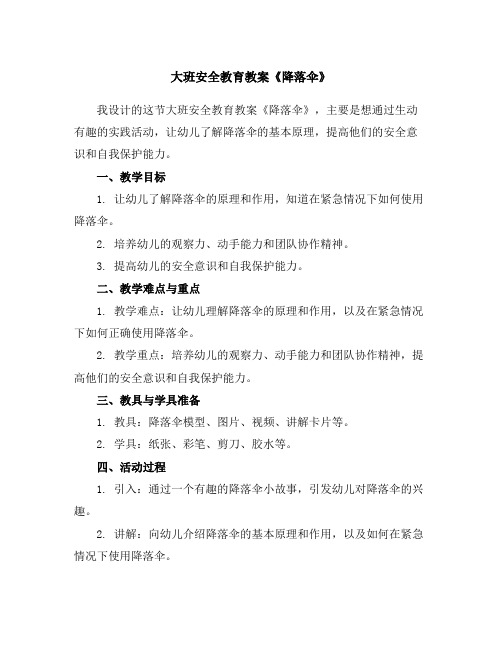 大班安全教育教案《降落伞》

我设计的这节大班安全教育教案《降落伞》，主要是想通过生动有趣的实践活动，让幼儿了解降落伞的基本原理，提高他们的安全意识和自我保护能力。

一、教学目标

1. 让幼儿了解降落伞的原理和作用，知道在紧急情况下如何使用降落伞。

2. 培养幼儿的观察力、动手能力和团队协作精神。

3. 提高幼儿的安全意识和自我保护能力。

二、教学难点与重点

1. 教学难点：让幼儿理解降落伞的原理和作用，以及在紧急情况下如何正确使用降落伞。

2. 教学重点：培养幼儿的观察力、动手能力和团队协作精神，提高他们的安全意识和自我保护能力。

三、教具与学具准备

1. 教具：降落伞模型、图片、视频、讲解卡片等。

2. 学具：纸张、彩笔、剪刀、胶水等。

四、活动过程

1. 引入：通过一个有趣的降落伞小故事，引发幼儿对降落伞的兴趣。

2. 讲解：向幼儿介绍降落伞的基本原理和作用，以及如何在紧急情况下使用降落伞。